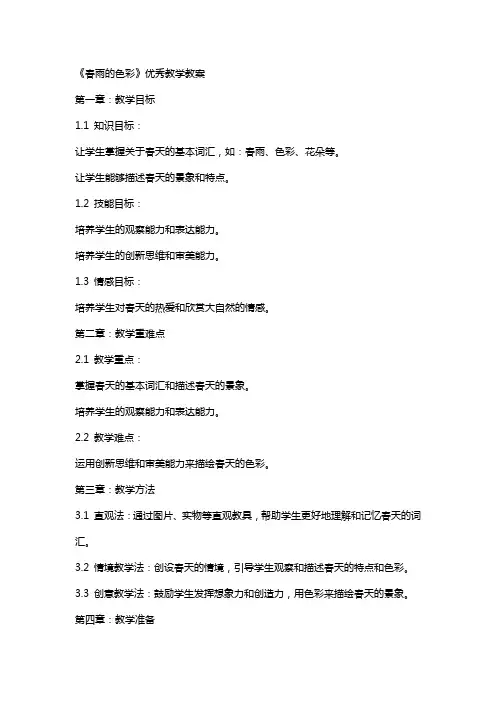 《春雨的色彩》优秀教学教案

第一章：教学目标

1.1 知识目标：

让学生掌握关于春天的基本词汇，如：春雨、色彩、花朵等。

让学生能够描述春天的景象和特点。

1.2 技能目标：

培养学生的观察能力和表达能力。

培养学生的创新思维和审美能力。

1.3 情感目标：

培养学生对春天的热爱和欣赏大自然的情感。

第二章：教学重难点

2.1 教学重点：

掌握春天的基本词汇和描述春天的景象。

培养学生的观察能力和表达能力。

2.2 教学难点：

运用创新思维和审美能力来描绘春天的色彩。

第三章：教学方法

3.1 直观法：通过图片、实物等直观教具，帮助学生更好地理解和记忆春天的词汇。

3.2 情境教学法：创设春天的情境，引导学生观察和描述春天的特点和色彩。

3.3 创意教学法：鼓励学生发挥想象力和创造力，用色彩来描绘春天的景象。

第四章：教学准备